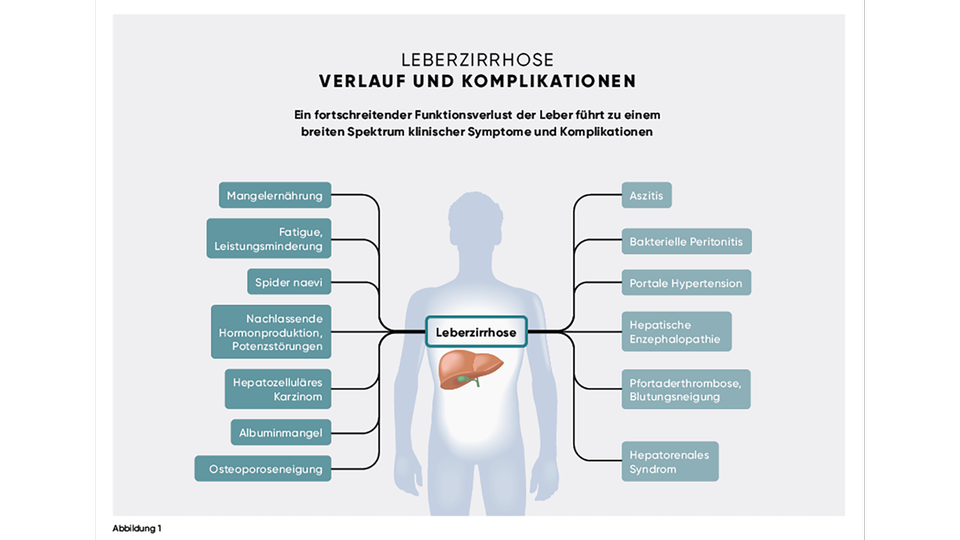 LEBERZIRRHOSE
VERLAUF UND KOMPLIKATIONEN

Ein fortschreitender Funktionsverlust der Leber führt zu einem breiten Spektrum klinischer Symptome und Komplikationen

Mangelernährung

Fatigue, Leistungsminderung

Spider naevi

Nachlassende Hormonproduktion, Potenzstörungen

Hepatozelluläres Karzinom

Albuminmangel

Osteoporoseneigung

Leberzirrhose

Aszitis

Bakterielle Peritonitis

Portale Hypertension

Hepatische Enzephalopathie

Pfortaderthrombose, Blutungsneigung

Hepatorenales Syndrom

Abbildung 1